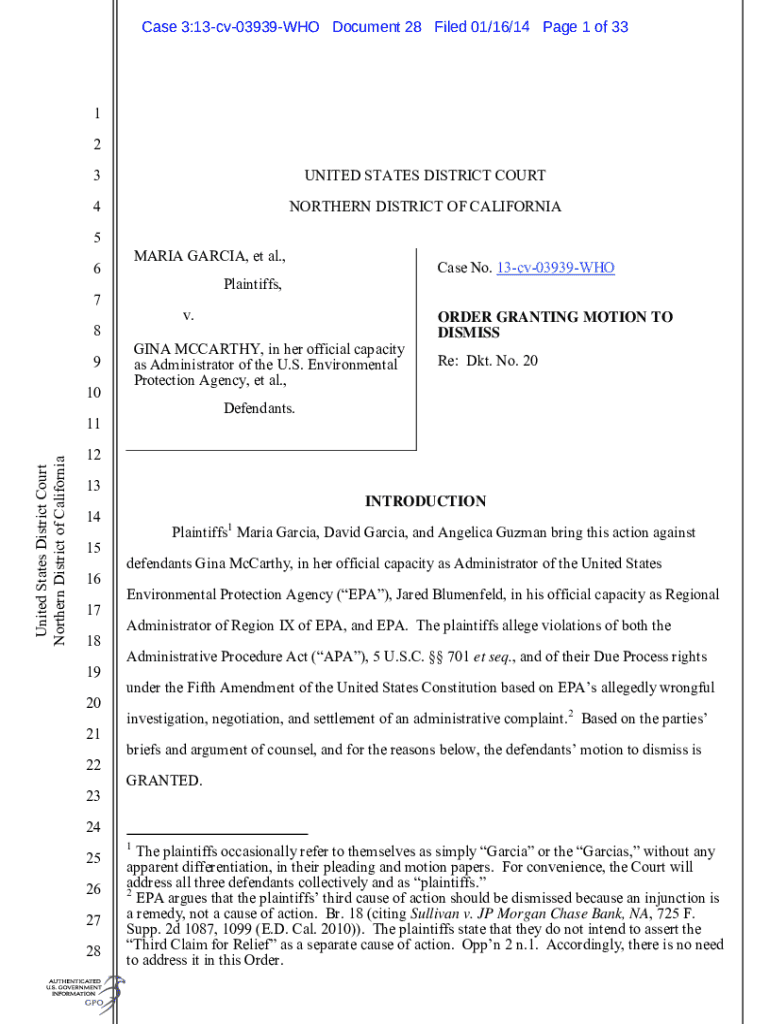 Case 3:13-cv-03939-WHO Document 28 Filed 01/16/14 Page 1 of 33

1
2
3
4
5
6
7
8
9
10
11
12
13
14
15
16
17
18
19
20
21
22
23
24
25
26
27
28

United States District Court
Northern District of California

UNITED STATES DISTRICT COURT

NORTHERN DISTRICT OF CALIFORNIA

MARIA GARCIA, et al.,

Plaintiffs,

v.

GINA MCCARTHY, in her official capacity as Administrator of the U.S. Environmental Protection Agency, et al.,

Defendants.

Case No. 13-cv-03939-WHO

ORDER GRANTING MOTION TO DISMISS

Re: Dkt. No. 20

INTRODUCTION

Plaintiffs$^1$ Maria Garcia, David Garcia, and Angelica Guzman bring this action against defendants Gina McCarthy, in her official capacity as Administrator of the United States Environmental Protection Agency ("EPA"), Jared Blumenfeld, in his official capacity as Regional Administrator of Region IX of EPA, and EPA. The plaintiffs allege violations of both the Administrative Procedure Act ("APA"), 5 U.S.C. §§ 701 et seq., and of their Due Process rights under the Fifth Amendment of the United States Constitution based on EPA's allegedly wrongful investigation, negotiation, and settlement of an administrative complaint.$^2$ Based on the parties' briefs and argument of counsel, and for the reasons below, the defendants' motion to dismiss is GRANTED.

$^1$ The plaintiffs occasionally refer to themselves as simply "Garcia" or the "Garcias," without any apparent differentiation, in their pleading and motion papers. For convenience, the Court will address all three defendants collectively and as "plaintiffs."
$^2$ EPA argues that the plaintiffs' third cause of action should be dismissed because an injunction is a remedy, not a cause of action. Br. 18 (citing Sullivan v. JP Morgan Chase Bank, NA, 725 F. Supp. 2d 1087, 1099 (E.D. Cal. 2010)). The plaintiffs state that they do not intend to assert the "Third Claim for Relief" as a separate cause of action. Opp'n 2 n.1. Accordingly, there is no need to address it in this Order.

AUTHENTICATED
U.S. GOVERNMENT
INFORMATION
GPO